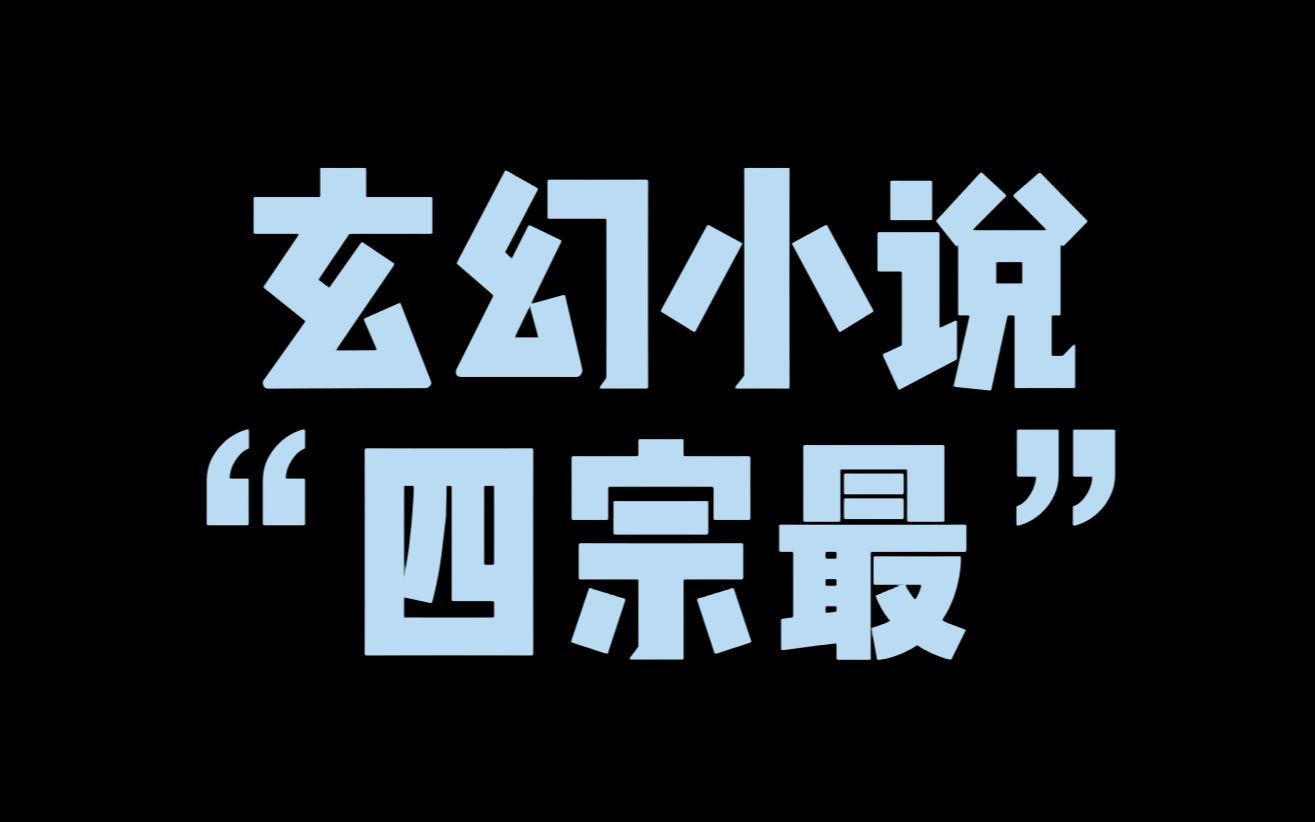 玄幻小说
“四宗最”